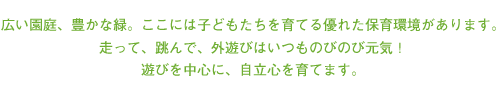 広い園庭、豊かな緑。ここには子どもたちを育てる優れた保育環境があります。
走って、跳んで、外遊びはいつものびのび元気！
遊びを中心に、自立心を育てます。